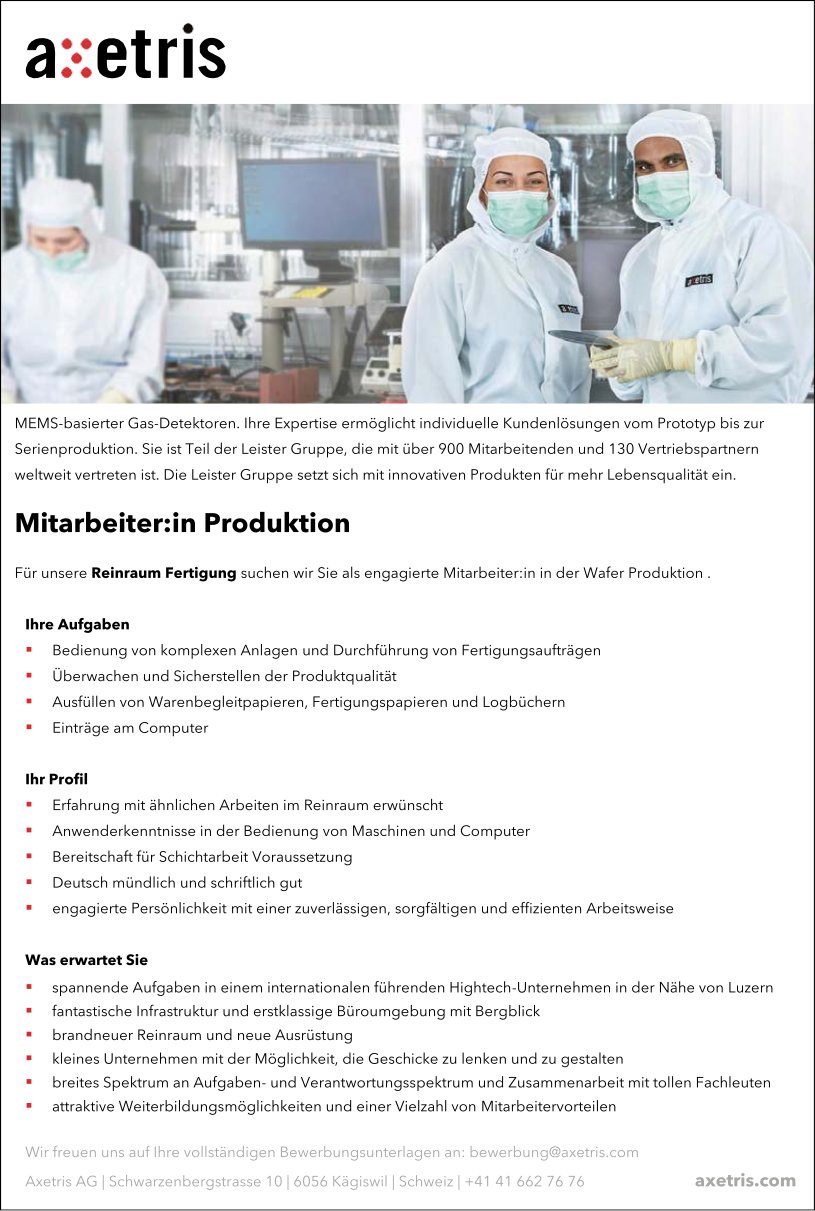 axetris

MEMS-basierter Gas-Detektoren. Ihre Expertise ermöglicht individuelle Kundenlösungen vom Prototyp bis zur Serienproduktion. Sie ist Teil der Leister Gruppe, die mit über 900 Mitarbeitenden und 130 Vertriebspartnern weltweit vertreten ist. Die Leister Gruppe setzt sich mit innovativen Produkten für mehr Lebensqualität ein.

Mitarbeiter:in Produktion

Für unsere Reinraum Fertigung suchen wir Sie als engagierte Mitarbeiter:in in der Wafer Produktion .

Ihre Aufgaben
• Bedienung von komplexen Anlagen und Durchführung von Fertigungsaufträgen
• Überwachen und Sicherstellen der Produktqualität
• Ausfüllen von Warenbegleitpapieren, Fertigungspapieren und Logbüchern
• Einträge am Computer

Ihr Profil
• Erfahrung mit ähnlichen Arbeiten im Reinraum erwünscht
• Anwenderkenntnisse in der Bedienung von Maschinen und Computer
• Bereitschaft für Schichtarbeit Voraussetzung
• Deutsch mündlich und schriftlich gut
• engagierte Persönlichkeit mit einer zuverlässigen, sorgfältigen und effizienten Arbeitsweise

Was erwartet Sie
• spannende Aufgaben in einem internationalen führenden Hightech-Unternehmen in der Nähe von Luzern
• fantastische Infrastruktur und erstklassige Büroumgebung mit Bergblick
• brandneuer Reinraum und neue Ausrüstung
• kleines Unternehmen mit der Möglichkeit, die Geschicke zu lenken und zu gestalten
• breites Spektrum an Aufgaben- und Verantwortungsspektrum und Zusammenarbeit mit tollen Fachleuten
• attraktive Weiterbildungsmöglichkeiten und einer Vielzahl von Mitarbeitervorteilen

Wir freuen uns auf Ihre vollständigen Bewerbungsunterlagen an: bewerbung@axetris.com

Axetris AG | Schwarzenbergstrasse 10 | 6056 Kägiswil | Schweiz | +41 41 662 76 76

axetris.com